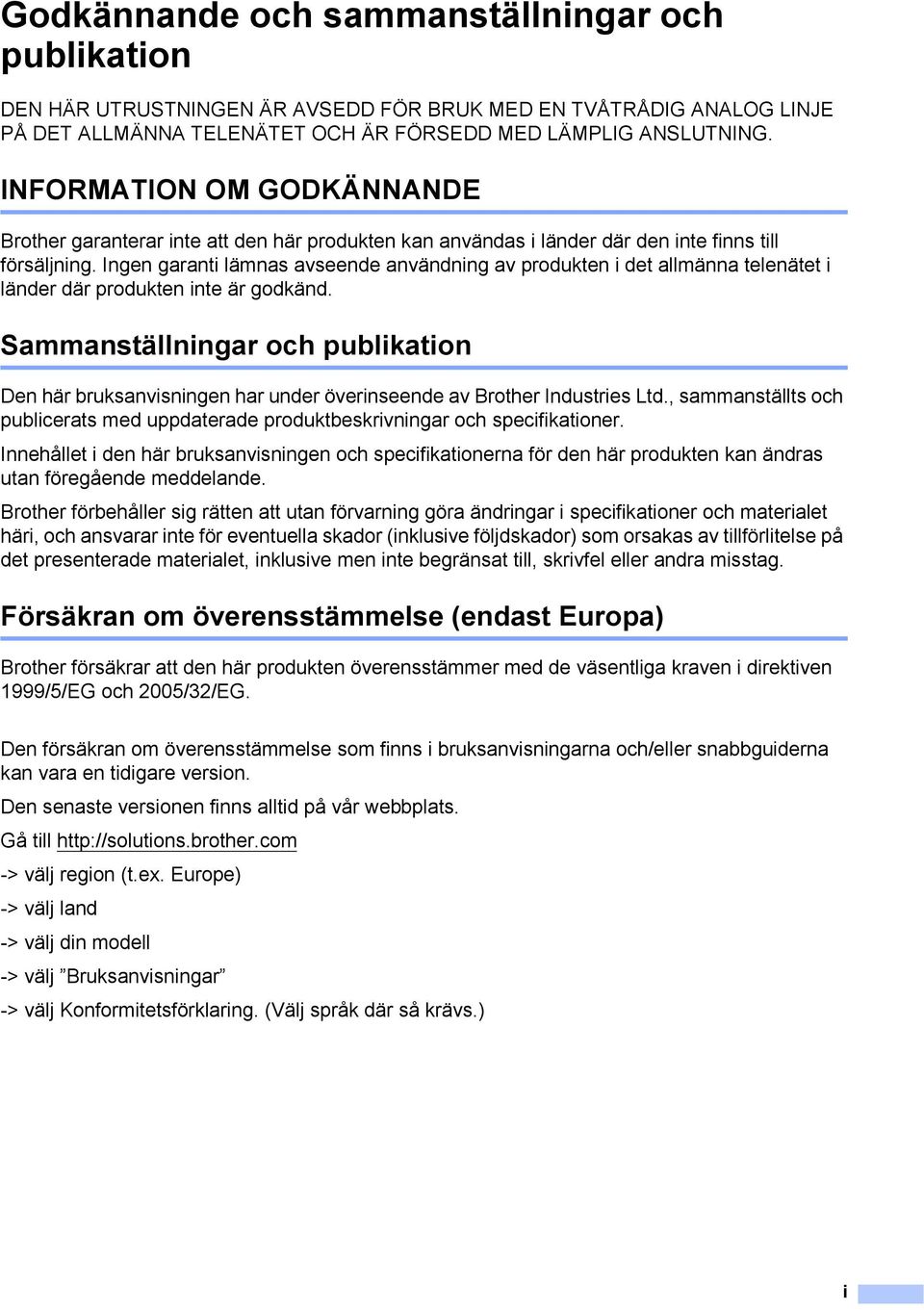 Godkännande och sammanställningar och publikation

DEN HÄR UTRUSTNINGEN ÄR AVSEDD FÖR BRUK MED EN TVÅTRÅDIG ANALOG LINJE PÅ DET ALLMÄNNA TELENÄTET OCH ÄR FÖRSEDD MED LÄMPLIG ANSLUTNING.

INFORMATION OM GODKÄNNANDE

Brother garanterar inte att den här produkten kan användas i länder där den inte finns till försäljning. Ingen garanti lämnas avseende användning av produkten i det allmänna telenätet i länder där produkten inte är godkänd.

Sammanställningar och publikation

Den här bruksanvisningen har under överinseende av Brother Industries Ltd., sammanställts och publicerats med uppdaterade produktbeskrivningar och specifikationer.

Innehållet i den här bruksanvisningen och specifikationerna för den här produkten kan ändras utan föregående meddelande.

Brother förbehåller sig rätten att utan förvarning göra ändringar i specifikationer och materialet häri, och ansvarar inte för eventuella skador (inklusive följdskador) som orsakas av tillförlitelse på det presenterade materialet, inklusive men inte begränsat till, skrivfel eller andra misstag.

Försäkran om överensstämmelse (endast Europa)

Brother försäkrar att den här produkten överensstämmer med de väsentliga kraven i direktiven 1999/5/EG och 2005/32/EG.

Den försäkran om överensstämmelse som finns i bruksanvisningarna och/eller snabbguiderna kan vara en tidigare version.

Den senaste versionen finns alltid på vår webbplats.

Gå till http://solutions.brother.com

-> välj region (t.ex. Europe)

-> välj land

-> välj din modell

-> välj ”Bruksanvisningar”

-> välj Konformitetsförklaring. (Välj språk där så krävs.)

i